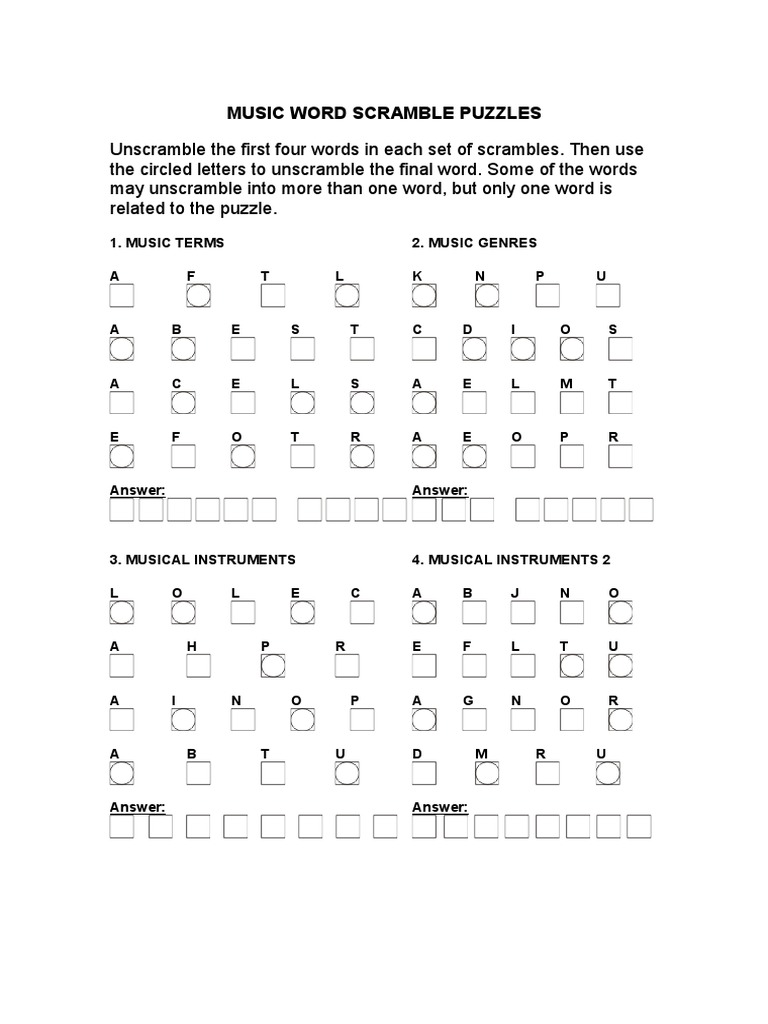 MUSIC WORD SCRAMBLE PUZZLES

Unscramble the first four words in each set of scrambles. Then use the circled letters to unscramble the final word. Some of the words may unscramble into more than one word, but only one word is related to the puzzle.

1. MUSIC TERMS

A F T L

A B E S T

A C E L S

E F O T R

Answer:

2. MUSIC GENRES

K N P U

C D I O S

A E L M T

A E O P R

Answer:

3. MUSICAL INSTRUMENTS

L O L E C

A H P R

A I N O P

A B T U

Answer:

4. MUSICAL INSTRUMENTS 2

A B J N O

E F L T U

A G N O R

D M R U

Answer: